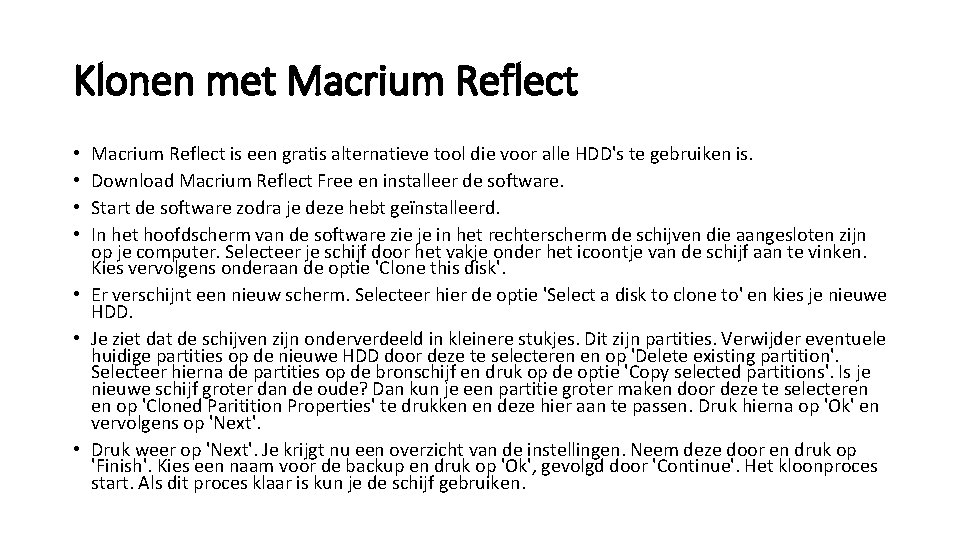 Klonen met Macrium Reflect

• Macrium Reflect is een gratis alternatieve tool die voor alle HDD's te gebruiken is.
• Download Macrium Reflect Free en installeer de software.
• Start de software zodra je deze hebt geïnstalleerd.
• In het hoofdscherm van de software zie je in het rechterscherm de schijven die aangesloten zijn op je computer. Selecteer je schijf door het vakje onder het icoontje van de schijf aan te vinken. Kies vervolgens onderaan de optie 'Clone this disk'.
• Er verschijnt een nieuw scherm. Selecteer hier de optie 'Select a disk to clone to' en kies je nieuwe HDD.
• Je ziet dat de schijven zijn onderverdeeld in kleinere stukjes. Dit zijn partities. Verwijder eventuele huidige partities op de nieuwe HDD door deze te selecteren en op 'Delete existing partition'. Selecteer hierna de partities op de bronschijf en druk op de optie 'Copy selected partitions'. Is je nieuwe schijf groter dan de oude? Dan kun je een partitie groter maken door deze te selecteren en op 'Cloned Paritition Properties' te drukken en deze hier aan te passen. Druk hierna op 'Ok' en vervolgens op 'Next'.
• Druk weer op 'Next'. Je krijgt nu een overzicht van de instellingen. Neem deze door en druk op 'Finish'. Kies een naam voor de backup en druk op 'Ok', gevolgd door 'Continue'. Het kloonproces start. Als dit proces klaar is kun je de schijf gebruiken.